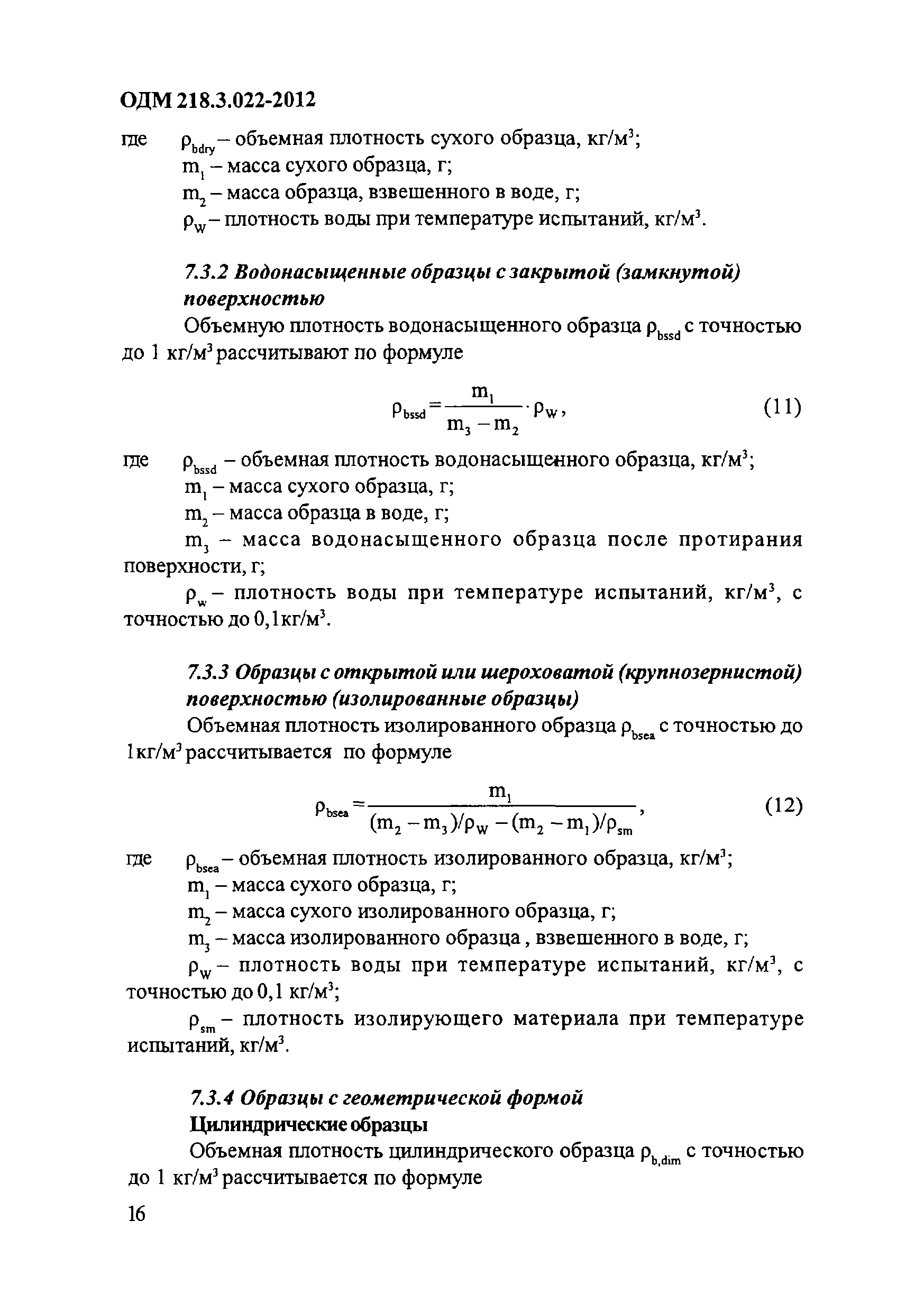 ОДМ 218.3.022-2012

где $\rho_{bdry}$ – объемная плотность сухого образца, кг/м$^3$;
$m_1$ – масса сухого образца, г;
$m_2$ – масса образца, взвешенного в воде, г;
$\rho_W$ – плотность воды при температуре испытаний, кг/м$^3$.

7.3.2 Водонасыщенные образцы с закрытой (замкнутой) поверхностью

Объемную плотность водонасыщенного образца $\rho_{bssd}$ с точностью до 1 кг/м$^3$ рассчитывают по формуле

$\rho_{bssd} = \frac{m_1}{m_3 - m_2} \cdot \rho_W$, (11)

где $\rho_{bssd}$ – объемная плотность водонасыщенного образца, кг/м$^3$;
$m_1$ – масса сухого образца, г;
$m_2$ – масса образца в воде, г;
$m_3$ – масса водонасыщенного образца после протирания поверхности, г;
$\rho_w$ – плотность воды при температуре испытаний, кг/м$^3$, с точностью до 0,1кг/м$^3$.

7.3.3 Образцы с открытой или шероховатой (крупнозернистой) поверхностью (изолированные образцы)

Объемная плотность изолированного образца $\rho_{bsea}$ с точностью до 1кг/м$^3$ рассчитывается по формуле

$\rho_{bsea} = \frac{m_1}{(m_2 - m_3)/\rho_W - (m_2 - m_1)/\rho_{sm}}$, (12)

где $\rho_{bsea}$ – объемная плотность изолированного образца, кг/м$^3$;
$m_1$ – масса сухого образца, г;
$m_2$ – масса сухого изолированного образца, г;
$m_3$ – масса изолированного образца , взвешенного в воде, г;
$\rho_W$ – плотность воды при температуре испытаний, кг/м$^3$, с точностью до 0,1 кг/м$^3$;
$\rho_{sm}$ – плотность изолирующего материала при температуре испытаний, кг/м$^3$.

7.3.4 Образцы с геометрической формой
Цилиндрические образцы

Объемная плотность цилиндрического образца $\rho_{b,dim}$ с точностью до 1 кг/м$^3$ рассчитывается по формуле

16